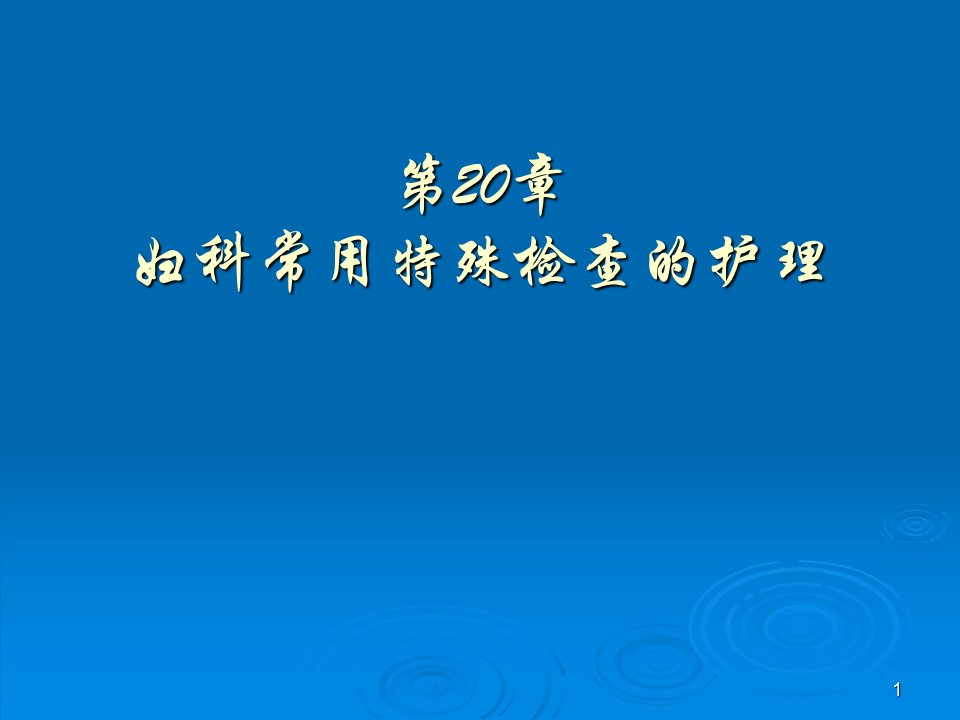 第20章
妇科常用特殊检查的护理

1